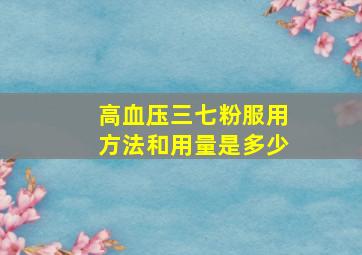 高血压三七粉服用方法和用量是多少